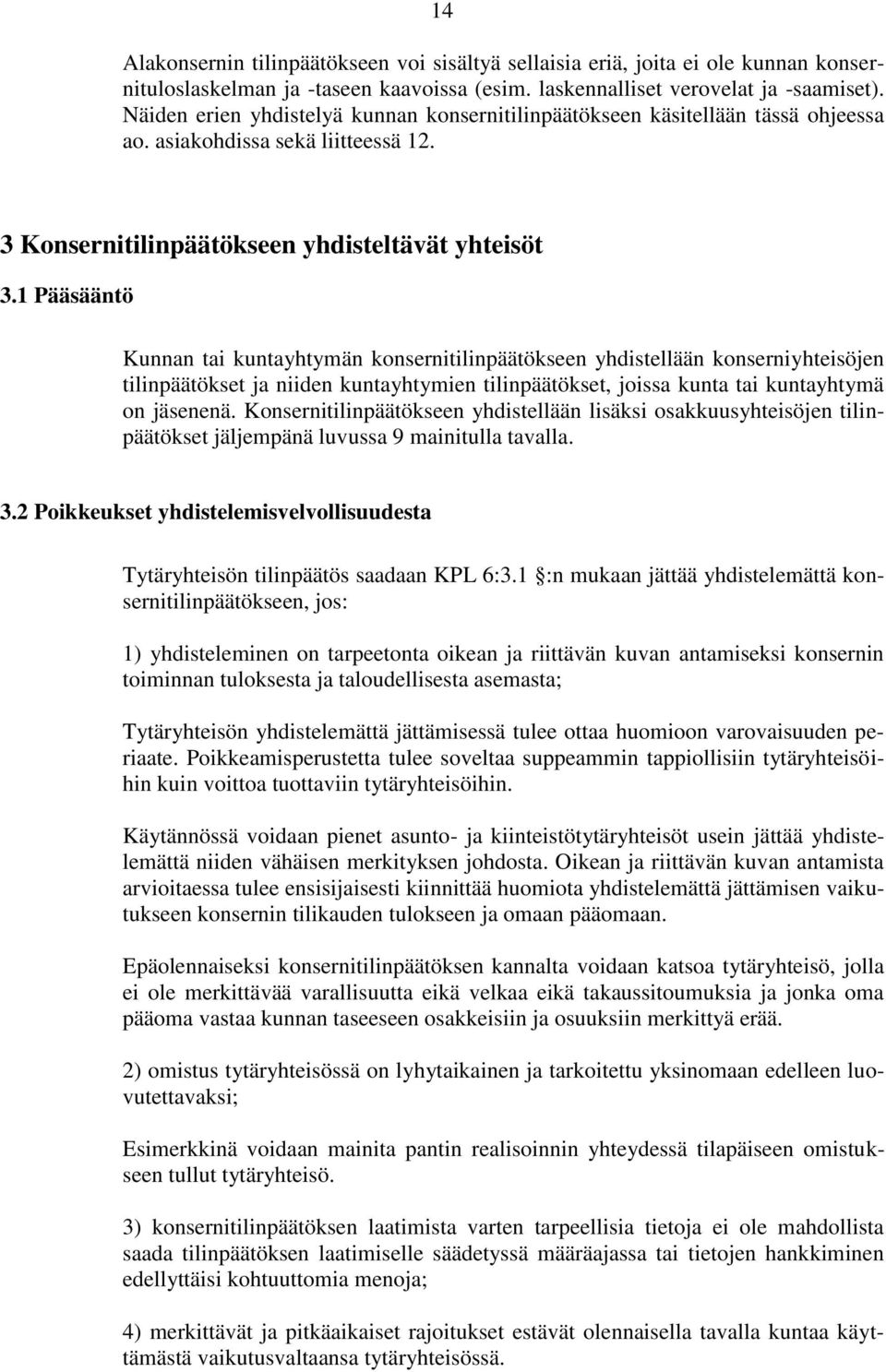 14

Alakonsernin tilinpäätökseen voi sisältyä sellaisia eriä, joita ei ole kunnan konsernituloslaskelman ja -taseen kaavoissa (esim. laskennalliset verovelat ja -saamiset). Näiden erien yhdistelyä kunnan konsernitilinpäätökseen käsitellään tässä ohjeessa ao. asiakohdissa sekä liitteessä 12.

3 Konsernitilinpäätökseen yhdisteltävät yhteisöt

3.1 Pääsääntö

Kunnan tai kuntayhtymän konsernitilinpäätökseen yhdistellään konserniyhteisöjen tilinpäätökset ja niiden kuntayhtymien tilinpäätökset, joissa kunta tai kuntayhtymä on jäsenenä. Konsernitilinpäätökseen yhdistellään lisäksi osakkuusyhteisöjen tilinpäätökset jäljempänä luvussa 9 mainitulla tavalla.

3.2 Poikkeukset yhdistelemisvelvollisuudesta

Tytäryhteisön tilinpäätös saadaan KPL 6:3.1 §:n mukaan jättää yhdistelemättä konsernitilinpäätökseen, jos:

1) yhdisteleminen on tarpeetonta oikean ja riittävän kuvan antamiseksi konsernin toiminnan tuloksesta ja taloudellisesta asemasta;

Tytäryhteisön yhdistelemättä jättämisessä tulee ottaa huomioon varovaisuuden periaate. Poikkeamisperustetta tulee soveltaa suppeammin tappiollisiin tytäryhteisöihin kuin voittoa tuottaviin tytäryhteisöihin.

Käytännössä voidaan pienet asunto- ja kiinteistötytäryhteisöt usein jättää yhdistelemättä niiden vähäisen merkityksen johdosta. Oikean ja riittävän kuvan antamista arvioitaessa tulee ensisijaisesti kiinnittää huomiota yhdistelemättä jättämisen vaikutukseen konsernin tilikauden tulokseen ja omaan pääomaan.

Epäolennaiseksi konsernitilinpäätöksen kannalta voidaan katsoa tytäryhteisö, jolla ei ole merkittävää varallisuutta eikä velkaa eikä takaussitoumuksia ja jonka oma pääoma vastaa kunnan taseeseen osakkeisiin ja osuuksiin merkittyä erää.

2) omistus tytäryhteisössä on lyhytaikainen ja tarkoitettu yksinomaan edelleen luovutettavaksi;

Esimerkkinä voidaan mainita pantin realisoinnin yhteydessä tilapäiseen omistukseen tullut tytäryhteisö.

3) konsernitilinpäätöksen laatimista varten tarpeellisia tietoja ei ole mahdollista saada tilinpäätöksen laatimiselle säädetyssä määräajassa tai tietojen hankkiminen edellyttäisi kohtuuttomia menoja;

4) merkittävät ja pitkäaikaiset rajoitukset estävät olennaisella tavalla kuntaa käyttämästä vaikutusvaltaansa tytäryhteisössä.